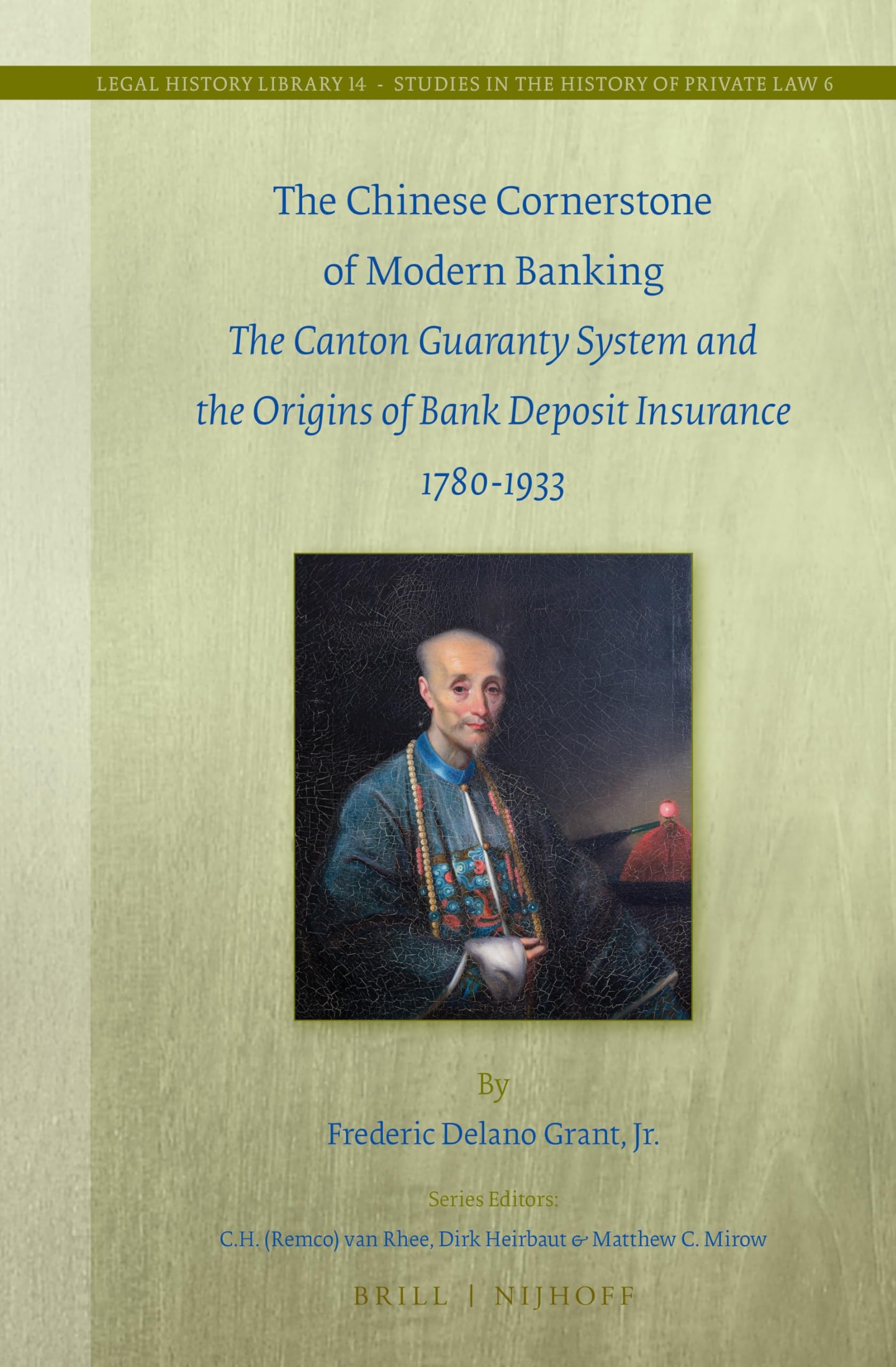 LEGAL HISTORY LIBRARY 14 - STUDIES IN THE HISTORY OF PRIVATE LAW 6

The Chinese Cornerstone of Modern Banking

The Canton Guaranty System and the Origins of Bank Deposit Insurance 1780-1933

By

Frederic Delano Grant, Jr.

Series Editors:

C.H. (Remco) van Rhee, Dirk Heirbaut & Matthew C. Mirow

BRILL | NIJHOFF